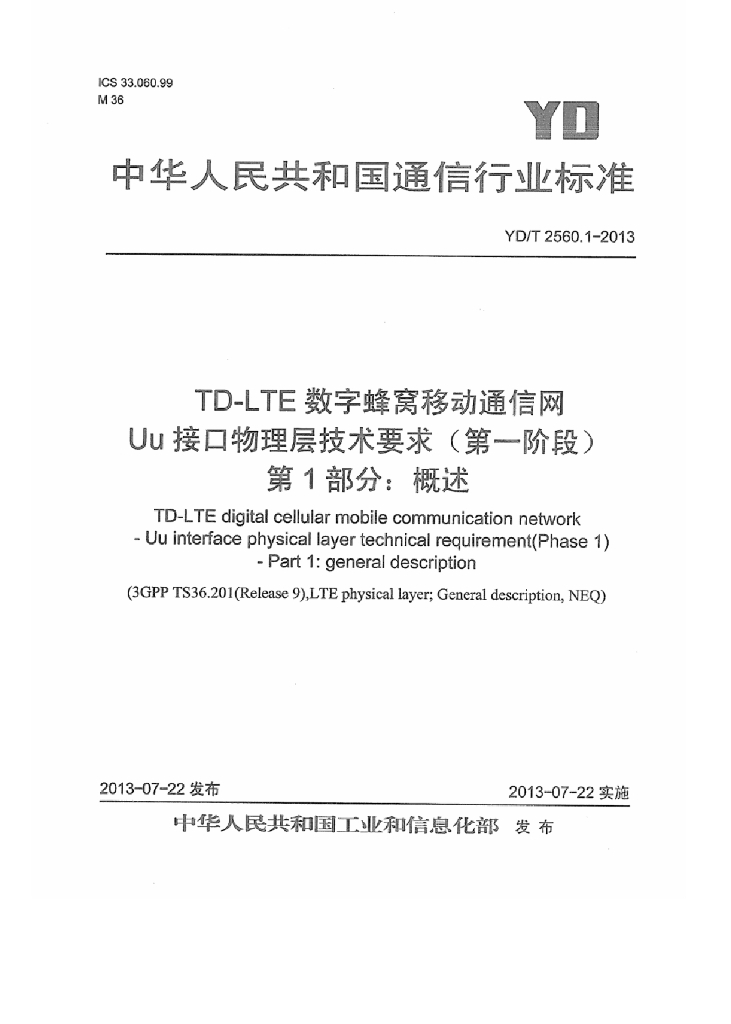 ICS 33.060.99
M 36

YD

中华人民共和国通信行业标准

YD/T 2560.1-2013

TD-LTE数字蜂窝移动通信网
Uu接口物理层技术要求（第一阶段）
第1部分：概述

TD-LTE digital cellular mobile communication network
- Uu interface physical layer technical requirement(Phase 1)
- Part 1: general description

(3GPP TS36.201(Release 9),LTE physical layer; General description, NEQ)

2013-07-22发布  2013-07-22实施

中华人民共和国工业和信息化部  发布